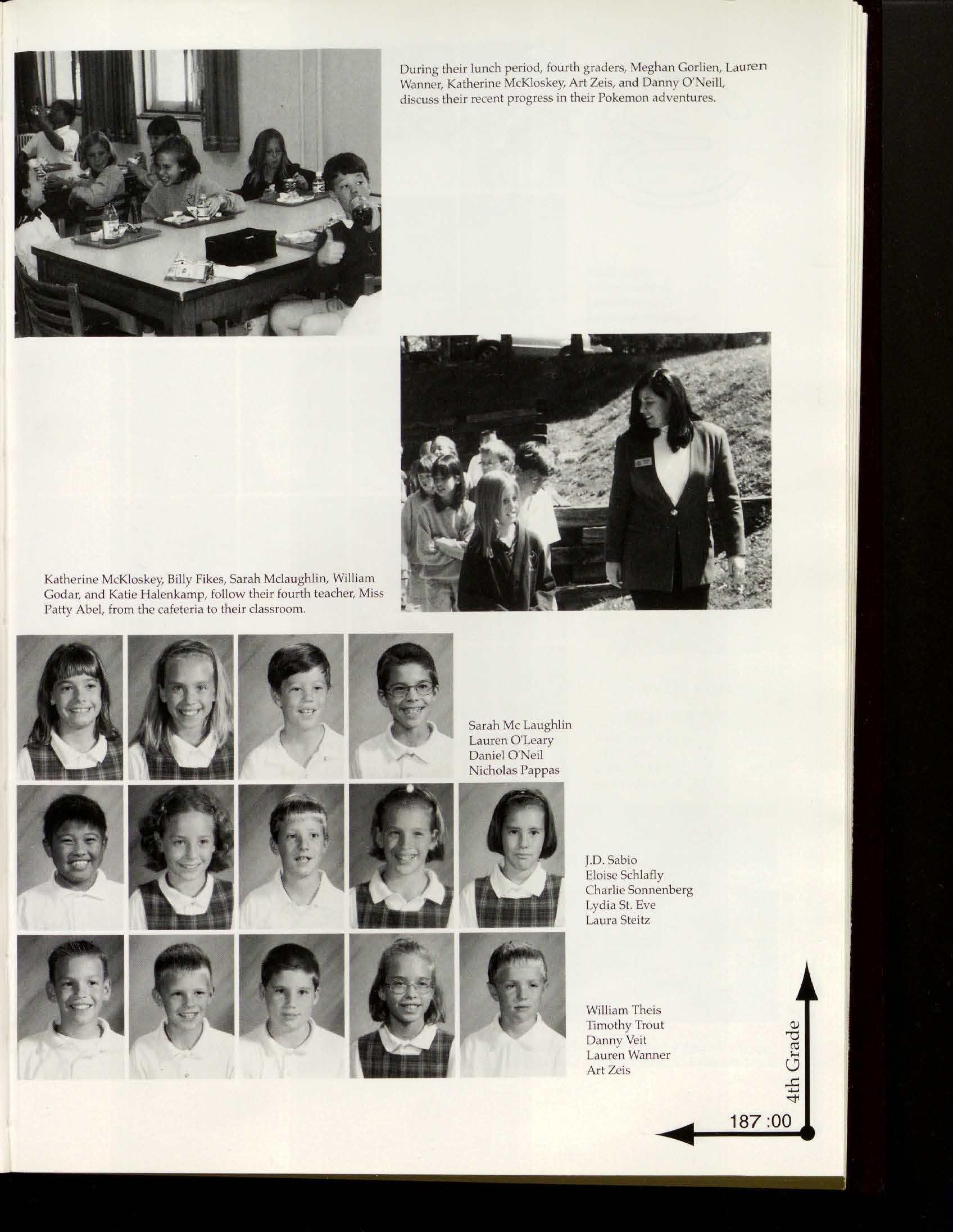 During their lunch period, fourth graders, Meghan Gorlien, Lauren Wanner, Katherine McKloskey, Art Zeis, and Danny O'Neill, discuss their recent progress in their Pokemon adventures.

Katherine McKloskey, Billy Fikes, Sarah Mclaughlin, William Godar, and Katie Halenkamp, follow their fourth teacher, Miss Patty Abel, from the cafeteria to their classroom.

Sarah Mc Laughlin
Lauren O'Leary
Daniel O'Neil
Nicholas Pappas

J.D. Sabio
Eloise Schlafly
Charlie Sonnenberg
Lydia St. Eve
Laura Steitz

William Theis
Timothy Trout
Danny Veit
Lauren Wanner
Art Zeis

4th Grade

187 :00